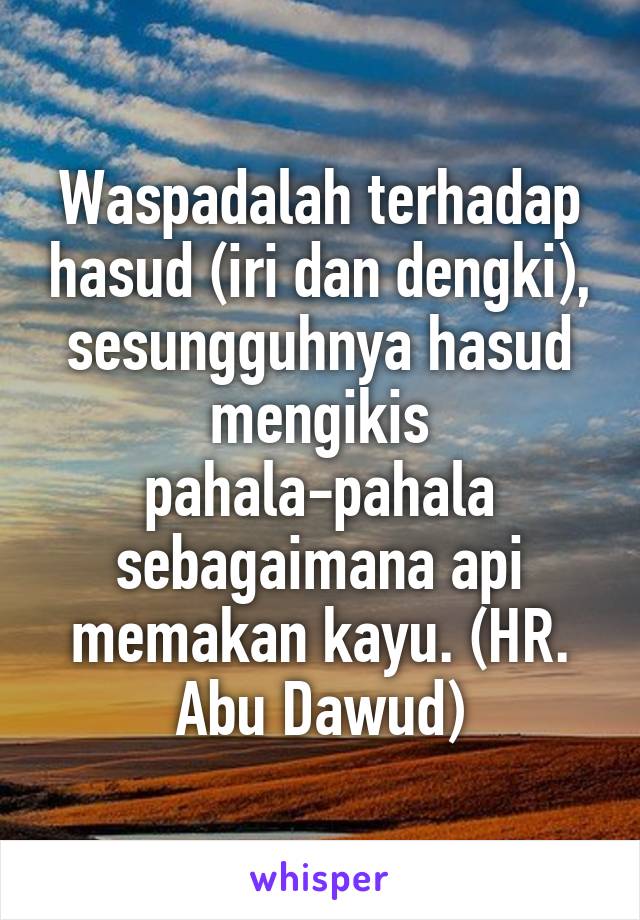 Waspadalah terhadap hasud (iri dan dengki), sesungguhnya hasud mengikis pahala-pahala sebagaimana api memakan kayu. (HR. Abu Dawud)

whisper